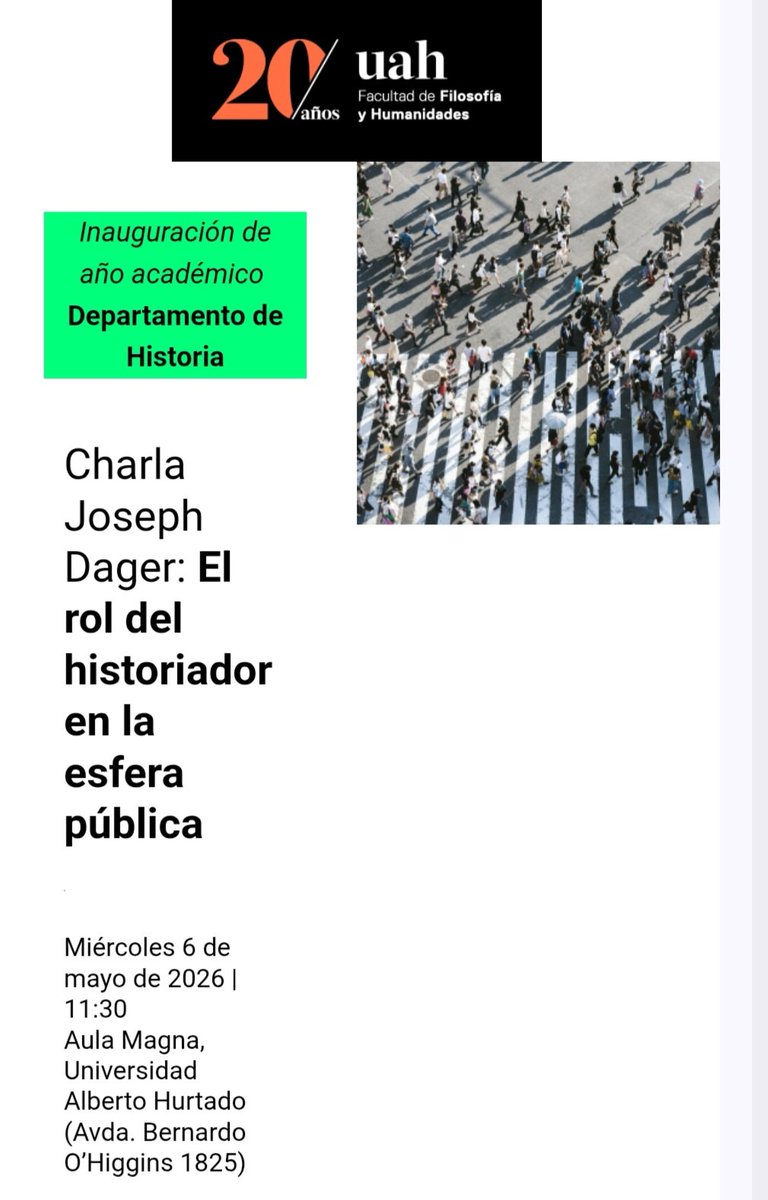 20 años uah Facultad de Filosofía y Humanidades

Inauguración de año académico
Departamento de Historia

Charla Joseph Dager: El rol del historiador en la esfera pública

Miércoles 6 de mayo de 2026 | 11:30
Aula Magna, Universidad Alberto Hurtado (Avda. Bernardo O'Higgins 1825)